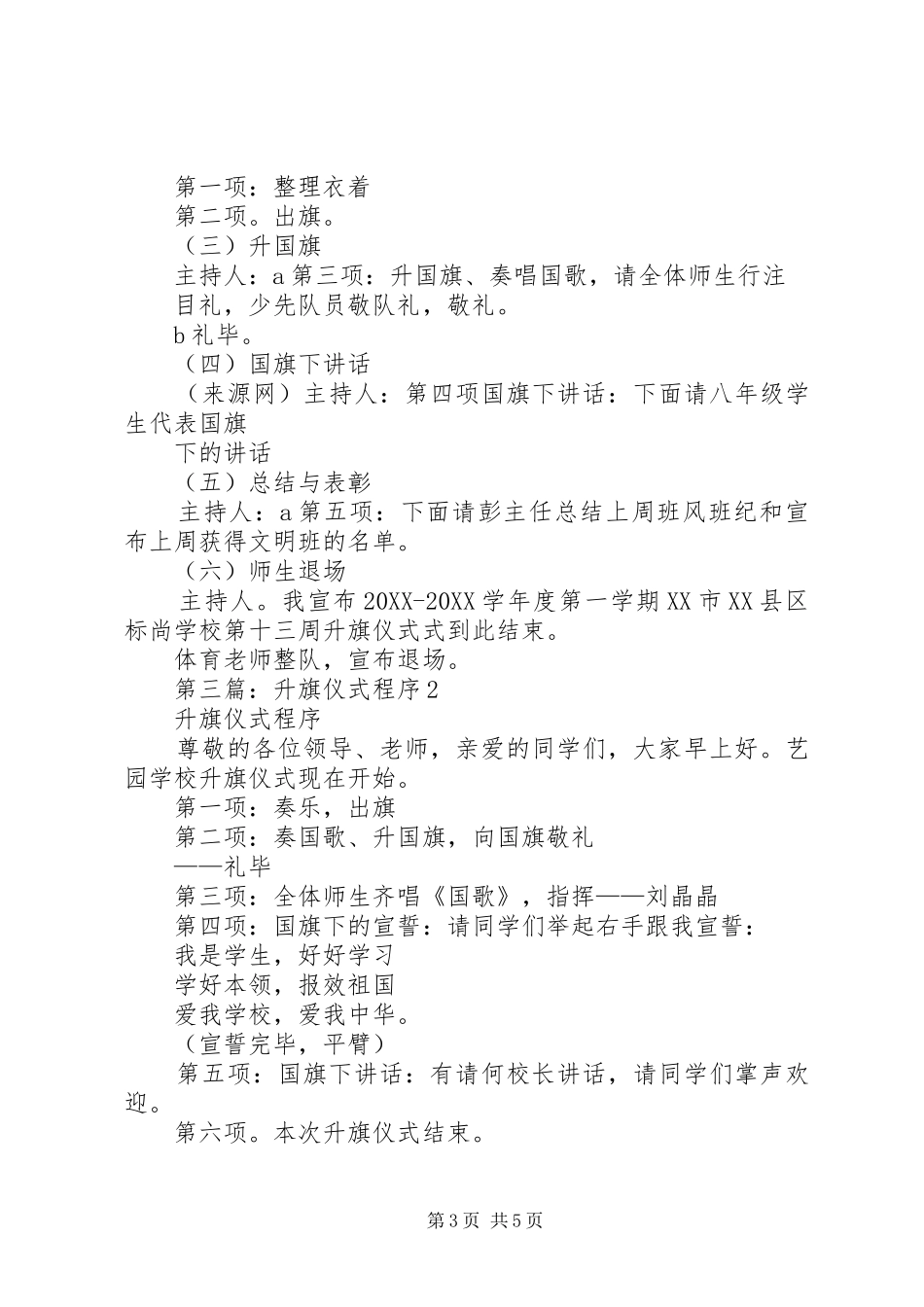 第一项：整理衣着

第二项。出旗。

（三）升国旗

主持人：a 第三项：升国旗、奏唱国歌，请全体师生行注目礼，少先队员敬队礼，敬礼。

b 礼毕。

（四）国旗下讲话

（来源网）主持人：第四项国旗下讲话：下面请八年级学生代表国旗

下的讲话

（五）总结与表彰

主持人：a 第五项：下面请彭主任总结上周班风班纪和宣布上周获得文明班的名单。

（六）师生退场

主持人。我宣布 20XX-20XX 学年度第一学期 XX 市 XX 县区标尚学校第十三周升旗仪式式到此结束。

体育老师整队，宣布退场。

第三篇：升旗仪式程序 2

升旗仪式程序

尊敬的各位领导、老师，亲爱的同学们，大家早上好。艺园学校升旗仪式现在开始。

第一项：奏乐，出旗

第二项：奏国歌、升国旗，向国旗敬礼

——礼毕

第三项：全体师生齐唱《国歌》，指挥——刘晶晶

第四项：国旗下的宣誓：请同学们举起右手跟我宣誓：

我是学生，好好学习

学好本领，报效祖国

爱我学校，爱我中华。

（宣誓完毕，平臂）

第五项：国旗下讲话：有请何校长讲话，请同学们掌声欢迎。

第六项。本次升旗仪式结束。

第 3 页 共 5 页